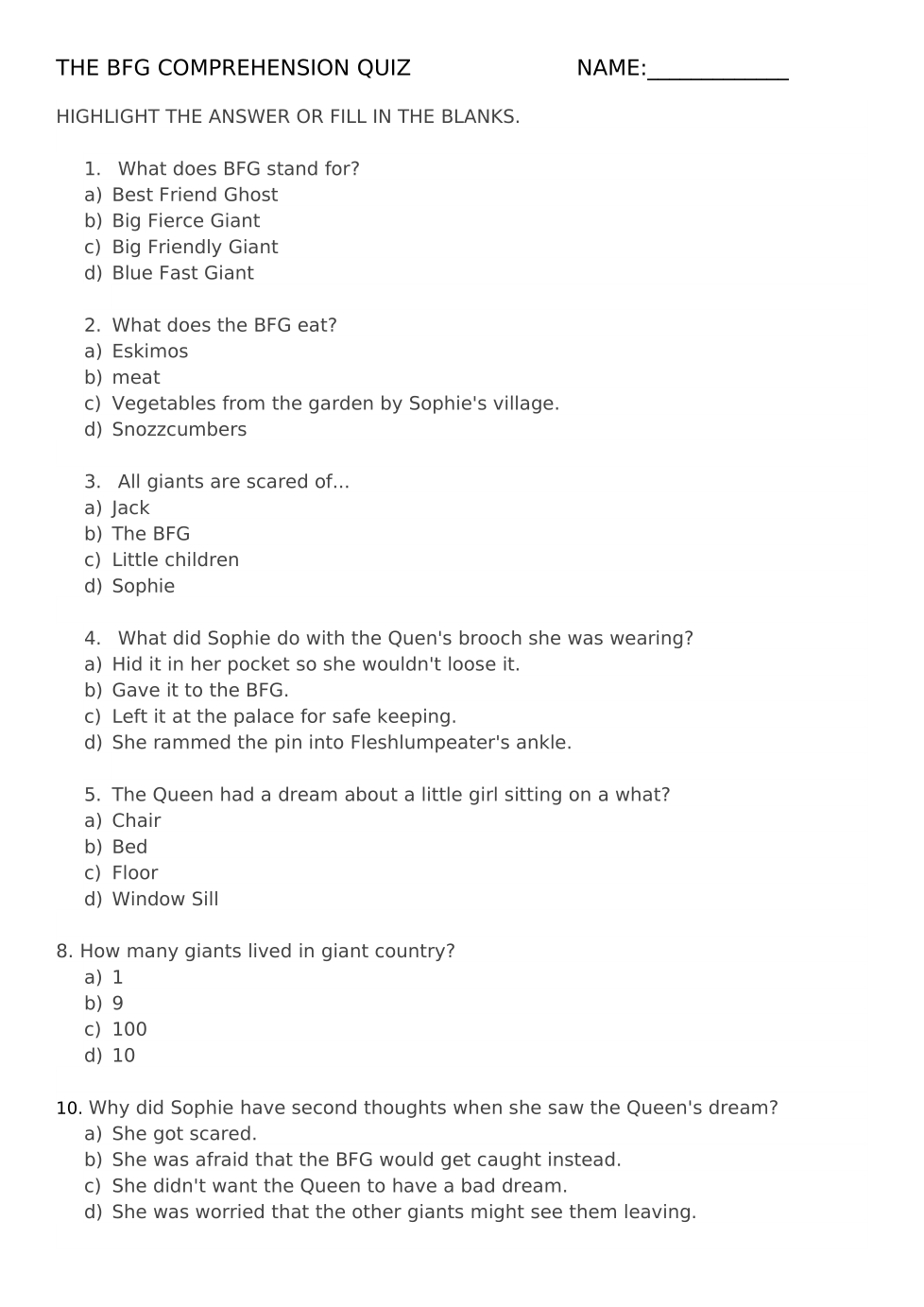 THE BFG COMPREHENSION QUIZ NAME:____________

HIGHLIGHT THE ANSWER OR FILL IN THE BLANKS.

1. What does BFG stand for?
a) Best Friend Ghost
b) Big Fierce Giant
c) Big Friendly Giant
d) Blue Fast Giant

2. What does the BFG eat?
a) Eskimos
b) meat
c) Vegetables from the garden by Sophie's village.
d) Snozzcumbers

3. All giants are scared of...
a) Jack
b) The BFG
c) Little children
d) Sophie

4. What did Sophie do with the Quen's brooch she was wearing?
a) Hid it in her pocket so she wouldn't loose it.
b) Gave it to the BFG.
c) Left it at the palace for safe keeping.
d) She rammed the pin into Fleshlumpeater's ankle.

5. The Queen had a dream about a little girl sitting on a what?
a) Chair
b) Bed
c) Floor
d) Window Sill

8. How many giants lived in giant country?
a) 1
b) 9
c) 100
d) 10

10. Why did Sophie have second thoughts when she saw the Queen's dream?
a) She got scared.
b) She was afraid that the BFG would get caught instead.
c) She didn't want the Queen to have a bad dream.
d) She was worried that the other giants might see them leaving.